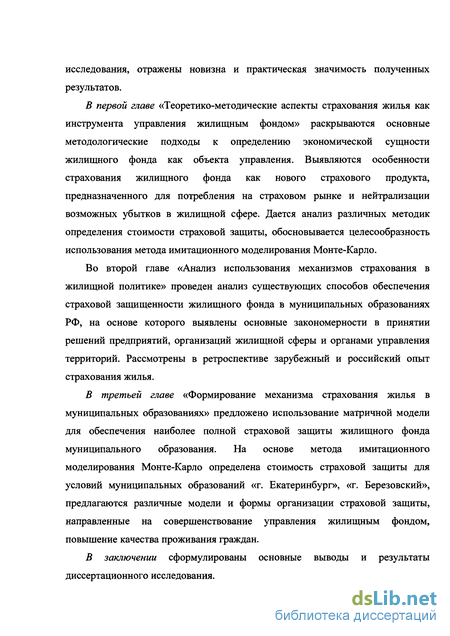 исследования, отражены новизна и практическая значимость полученных результатов.

В первой главе «Теоретико-методические аспекты страхования жилья как инструмента управления жилищным фондом» раскрываются основные методологические подходы к определению экономической сущности жилищного фонда как объекта управления. Выявляются особенности страхования жилищного фонда как нового страхового продукта, предназначенного для потребления на страховом рынке и нейтрализации возможных убытков в жилищной сфере. Дается анализ различных методик определения стоимости страховой защиты, обосновывается целесообразность использования метода имитационного моделирования Монте-Карло.

Во второй главе «Анализ использования механизмов страхования в жилищной политике» проведен анализ существующих способов обеспечения страховой защищенности жилищного фонда в муниципальных образованиях РФ, на основе которого выявлены основные закономерности в принятии решений предприятий, организаций жилищной сферы и органами управления территорий. Рассмотрены в ретроспективе зарубежный и российский опыт страхования жилья.

В третьей главе «Формирование механизма страхования жилья в муниципальных образованиях» предложено использование матричной модели для обеспечения наиболее полной страховой защиты жилищного фонда муниципального образования. На основе метода имитационного моделирования Монте-Карло определена стоимость страховой защиты для условий муниципальных образований «г. Екатеринбург», «г. Березовский», предлагаются различные модели и формы организации страховой защиты, направленные на совершенствование управления жилищным фондом, повышение качества проживания граждан.

В заключении сформулированы основные выводы и результаты диссертационного исследования.

dsLib.net
библиотека диссертаций